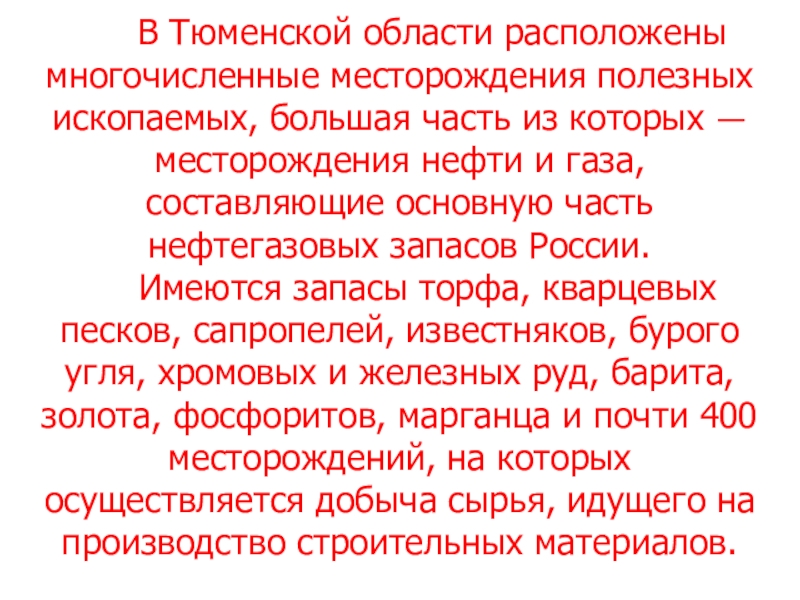 В Тюменской области расположены многочисленные месторождения полезных ископаемых, большая часть из которых — месторождения нефти и газа, составляющие основную часть нефтегазовых запасов России.

Имеются запасы торфа, кварцевых песков, сапропелей, известняков, бурого угля, хромовых и железных руд, барита, золота, фосфоритов, марганца и почти 400 месторождений, на которых осуществляется добыча сырья, идущего на производство строительных материалов.